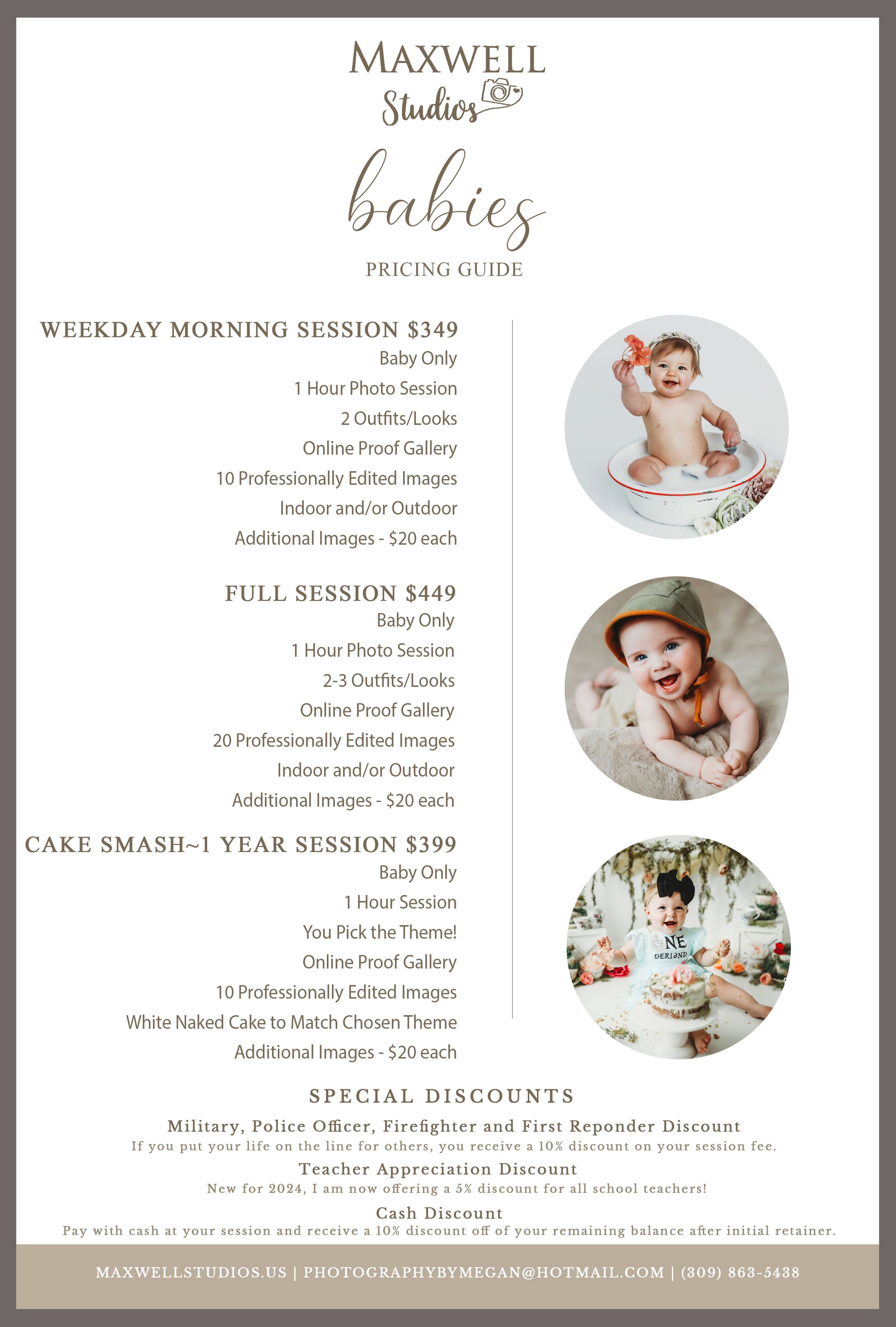 MAXWELL
Studios

babies

PRICING GUIDE

WEEKDAY MORNING SESSION $349
Baby Only
1 Hour Photo Session
2 Outfits/Looks
Online Proof Gallery
10 Professionally Edited Images
Indoor and/or Outdoor
Additional Images - $20 each

FULL SESSION $449
Baby Only
1 Hour Photo Session
2-3 Outfits/Looks
Online Proof Gallery
20 Professionally Edited Images
Indoor and/or Outdoor
Additional Images - $20 each

CAKE SMASH~1 YEAR SESSION $399
Baby Only
1 Hour Session
You Pick the Theme!
Online Proof Gallery
10 Professionally Edited Images
White Naked Cake to Match Chosen Theme
Additional Images - $20 each

NE
DERLAND

SPECIAL DISCOUNTS
Military, Police Officer, Firefighter and First Reponder Discount
If you put your life on the line for others, you receive a 10% discount on your session fee.
Teacher Appreciation Discount
New for 2024, I am now offering a 5% discount for all school teachers!
Cash Discount
Pay with cash at your session and receive a 10% discount off of your remaining balance after initial retainer.

MAXWELLSTUDIOS.US | PHOTOGRAPHYBYMEGAN@HOTMAIL.COM | (309) 863-5438